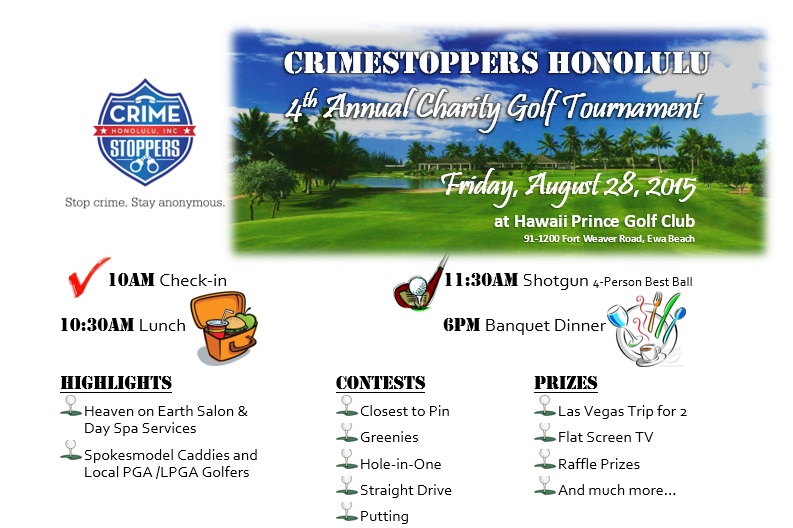 CRIME
HONOLULU, INC
STOPPERS

Stop crime. Stay anonymous.

CRIMESTOPPERS HONOLULU
4th Annual Charity Golf Tournament
Friday, August 28, 2015
at Hawaii Prince Golf Club
91-1200 Fort Weaver Road, Ewa Beach

10AM Check-in
10:30AM Lunch
11:30AM Shotgun 4-Person Best Ball
6PM Banquet Dinner

HIGHLIGHTS
Heaven on Earth Salon & Day Spa Services
Spokesmodel Caddies and Local PGA /LPGA Golfers

CONTESTS
Closest to Pin
Greenies
Hole-in-One
Straight Drive
Putting

PRIZES
Las Vegas Trip for 2
Flat Screen TV
Raffle Prizes
And much more…